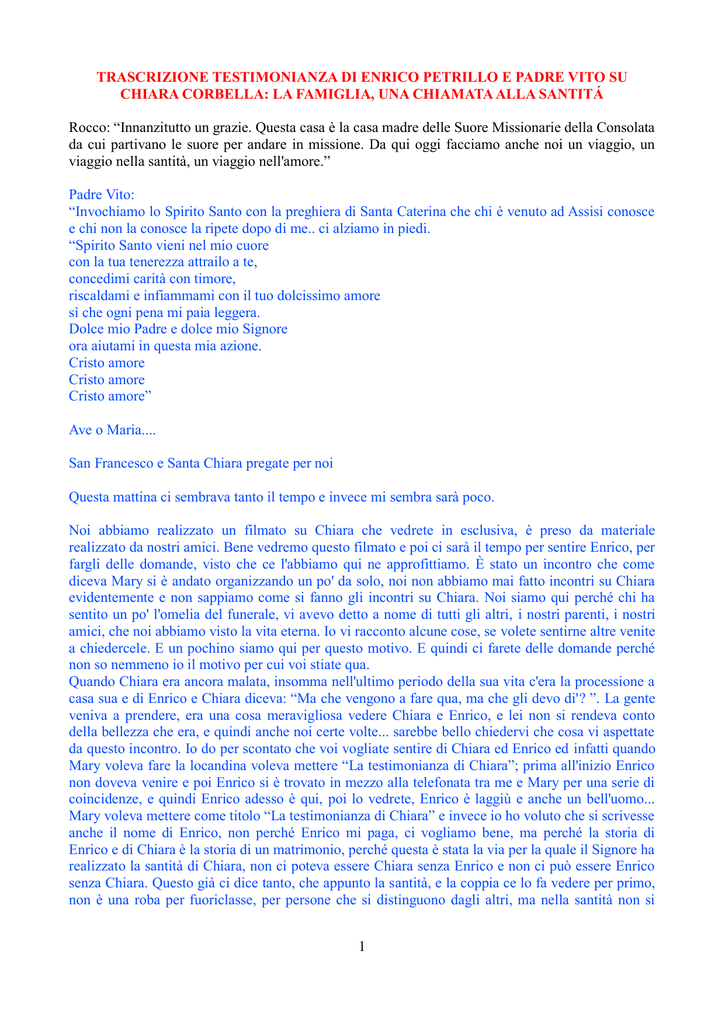 TRASCRIZIONE TESTIMONIANZA DI ENRICO PETRILLO E PADRE VITO SU CHIARA CORBELLA: LA FAMIGLIA, UNA CHIAMATA ALLA SANTITÁ

Rocco: “Innanzitutto un grazie. Questa casa è la casa madre delle Suore Missionarie della Consolata da cui partivano le suore per andare in missione. Da qui oggi facciamo anche noi un viaggio, un viaggio nella santità, un viaggio nell'amore.”

Padre Vito:
“Invochiamo lo Spirito Santo con la preghiera di Santa Caterina che chi è venuto ad Assisi conosce e chi non la conosce la ripete dopo di me.. ci alziamo in piedi.
“Spirito Santo vieni nel mio cuore
con la tua tenerezza attrailo a te,
concedimi carità con timore,
riscaldami e infiammami con il tuo dolcissimo amore
sì che ogni pena mi paia leggera.
Dolce mio Padre e dolce mio Signore
ora aiutami in questa mia azione.
Cristo amore
Cristo amore
Cristo amore”

Ave o Maria....

San Francesco e Santa Chiara pregate per noi

Questa mattina ci sembrava tanto il tempo e invece mi sembra sarà poco.

Noi abbiamo realizzato un filmato su Chiara che vedrete in esclusiva, è preso da materiale realizzato da nostri amici. Bene vedremo questo filmato e poi ci sarà il tempo per sentire Enrico, per fargli delle domande, visto che ce l'abbiamo qui ne approfittiamo. È stato un incontro che come diceva Mary si è andato organizzando un po' da solo, noi non abbiamo mai fatto incontri su Chiara evidentemente e non sappiamo come si fanno gli incontri su Chiara. Noi siamo qui perché chi ha sentito un po' l'omelia del funerale, vi avevo detto a nome di tutti gli altri, i nostri parenti, i nostri amici, che noi abbiamo visto la vita eterna. Io vi racconto alcune cose, se volete sentirne altre venite a chiedercele. E un pochino siamo qui per questo motivo. E quindi ci farete delle domande perché non so nemmeno io il motivo per cui voi stiate qua.
Quando Chiara era ancora malata, insomma nell'ultimo periodo della sua vita c'era la processione a casa sua e di Enrico e Chiara diceva: “Ma che vengono a fare qua, ma che gli devo di'? ”. La gente veniva a prendere, era una cosa meravigliosa vedere Chiara e Enrico, e lei non si rendeva conto della bellezza che era, e quindi anche noi certe volte... sarebbe bello chiedervi che cosa vi aspettate da questo incontro. Io do per scontato che voi vogliate sentire di Chiara ed Enrico ed infatti quando Mary voleva fare la locandina voleva mettere “La testimonianza di Chiara”; prima all'inizio Enrico non doveva venire e poi Enrico si è trovato in mezzo alla telefonata tra me e Mary per una serie di coincidenze, e quindi Enrico adesso è qui, poi lo vedrete, Enrico è laggiù e anche un bell'uomo... Mary voleva mettere come titolo “La testimonianza di Chiara” e invece io ho voluto che si scrivesse anche il nome di Enrico, non perché Enrico mi paga, ci vogliamo bene, ma perché la storia di Enrico e di Chiara è la storia di un matrimonio, perché questa è stata la via per la quale il Signore ha realizzato la santità di Chiara, non ci poteva essere Chiara senza Enrico e non ci può essere Enrico senza Chiara. Questo già ci dice tanto, che appunto la santità, e la coppia ce lo fa vedere per primo, non è una roba per fuoriclasse, per persone che si distinguono dagli altri, ma nella santità non si

1